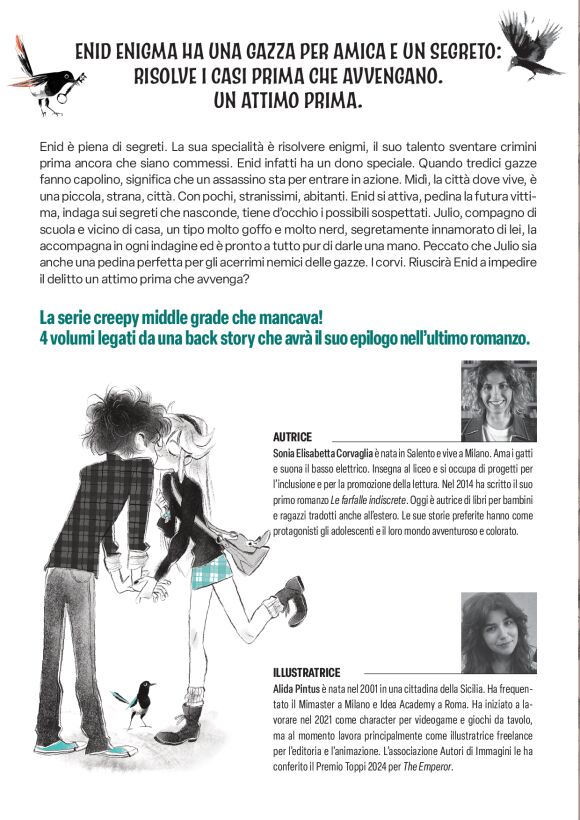 ENID ENIGMA HA UNA GAZZA PER AMICA E UN SEGRETO: RISOLVE I CASI PRIMA CHE AVVENGANO. UN ATTIMO PRIMA.

Enid è piena di segreti. La sua specialità è risolvere enigmi, il suo talento sventare crimini prima ancora che siano commessi. Enid infatti ha un dono speciale. Quando tredici gazze fanno capolino, significa che un assassino sta per entrare in azione. Midi, la città dove vive, è una piccola, strana, città. Con pochi, stranissimi, abitanti. Enid si attiva, pedina la futura vittima, indaga sui segreti che nasconde, tiene d'occhio i possibili sospettati. Julio, compagno di scuola e vicino di casa, un tipo molto goffo e molto nerd, segretamente innamorato di lei, la accompagna in ogni indagine ed è pronto a tutto pur di darle una mano. Peccato che Julio sia anche una pedina perfetta per gli acerrimi nemici delle gazze. I corvi. Riuscirà Enid a impedire il delitto un attimo prima che avvenga?

La serie creepy middle grade che mancava!
4 volumi legati da una back story che avrà il suo epilogo nell'ultimo romanzo.

AUTRICE
Sonia Elisabetta Corvaglia è nata in Salento e vive a Milano. Ama i gatti e suona il basso elettrico. Insegna al liceo e si occupa di progetti per l'inclusione e per la promozione della lettura. Nel 2014 ha scritto il suo primo romanzo Le farfalle indiscrete. Oggi è autrice di libri per bambini e ragazzi tradotti anche all'estero. Le sue storie preferite hanno come protagonisti gli adolescenti e il loro mondo avventuroso e colorato.

ILLUSTRATRICE
Alida Pintus è nata nel 2001 in una cittadina della Sicilia. Ha frequentato il Mimaster a Milano e Idea Academy a Roma. Ha iniziato a lavorare nel 2021 come character per videogame e giochi da tavolo, ma al momento lavora principalmente come illustratrice freelance per l'editoria e l'animazione. L'associazione Autori di Immagini le ha conferito il Premio Toppi 2024 per The Emperor.